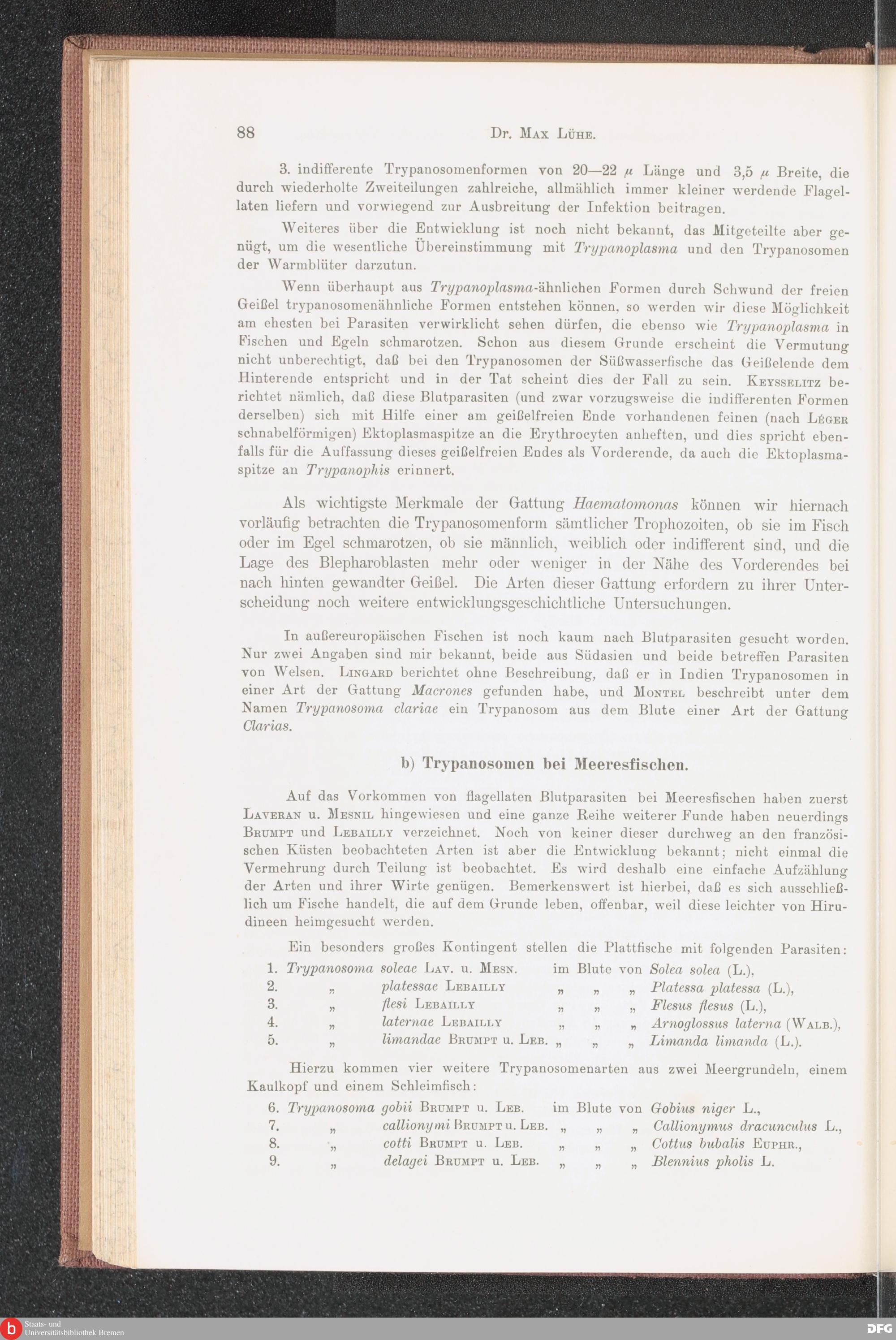 88 Dr. Max Lühe.

3. indifferente Trypanosomenformen von 20—22 $\mu$ Länge und 3,5 $\mu$ Breite, die durch wiederholte Zweiteilungen zahlreiche, allmählich immer kleiner werdende Flagellaten liefern und vorwiegend zur Ausbreitung der Infektion beitragen.

Weiteres über die Entwicklung ist noch nicht bekannt, das Mitgeteilte aber genügt, um die wesentliche Übereinstimmung mit Trypanoplasma und den Trypanosomen der Warmblüter darzutun.

Wenn überhaupt aus Trypanoplasma-ähnlichen Formen durch Schwund der freien Geißel trypanosomenähnliche Formen entstehen können, so werden wir diese Möglichkeit am ehesten bei Parasiten verwirklicht sehen dürfen, die ebenso wie Trypanoplasma in Fischen und Egeln schmarotzen. Schon aus diesem Grunde erscheint die Vermutung nicht unberechtigt, daß bei den Trypanosomen der Süßwasserfische das Geißelende dem Hinterende entspricht und in der Tat scheint dies der Fall zu sein. Keysselitz berichtet nämlich, daß diese Blutparasiten (und zwar vorzugsweise die indifferenten Formen derselben) sich mit Hilfe einer am geißelfreien Ende vorhandenen feinen (nach Léger schnabelförmigen) Ektoplasmaspitze an die Erythrocyten anheften, und dies spricht ebenfalls für die Auffassung dieses geißelfreien Endes als Vorderende, da auch die Ektoplasmaspitze an Trypanophis erinnert.

Als wichtigste Merkmale der Gattung Haematomonas können wir hiernach vorläufig betrachten die Trypanosomenform sämtlicher Trophozoiten, ob sie im Fisch oder im Egel schmarotzen, ob sie männlich, weiblich oder indifferent sind, und die Lage des Blepharoblasten mehr oder weniger in der Nähe des Vorderendes bei nach hinten gewandter Geißel. Die Arten dieser Gattung erfordern zu ihrer Unterscheidung noch weitere entwicklungsgeschichtliche Untersuchungen.

In außereuropäischen Fischen ist noch kaum nach Blutparasiten gesucht worden. Nur zwei Angaben sind mir bekannt, beide aus Südasien und beide betreffen Parasiten von Welsen. Lingard berichtet ohne Beschreibung, daß er in Indien Trypanosomen in einer Art der Gattung Macrones gefunden habe, und Montel beschreibt unter dem Namen Trypanosoma clariae ein Trypanosom aus dem Blute einer Art der Gattung Clarias.

b) Trypanosomen bei Meeresfischen.

Auf das Vorkommen von flagellaten Blutparasiten bei Meeresfischen haben zuerst Laveran u. Mesnil hingewiesen und eine ganze Reihe weiterer Funde haben neuerdings Brumpt und Lebailly verzeichnet. Noch von keiner dieser durchweg an den französischen Küsten beobachteten Arten ist aber die Entwicklung bekannt; nicht einmal die Vermehrung durch Teilung ist beobachtet. Es wird deshalb eine einfache Aufzählung der Arten und ihrer Wirte genügen. Bemerkenswert ist hierbei, daß es sich ausschließlich um Fische handelt, die auf dem Grunde leben, offenbar, weil diese leichter von Hirudineen heimgesucht werden.

Ein besonders großes Kontingent stellen die Plattfische mit folgenden Parasiten:
1. Trypanosoma soleae Lav. u. Mesn. im Blute von Solea solea (L.),
2. „ platessae Lebailly „ „ „ Platessa platessa (L.),
3. „ flesi Lebailly „ „ „ Flesus flesus (L.),
4. „ laternae Lebailly „ „ „ Arnoglossus laterna (Walb.),
5. „ limandae Brumpt u. Leb. „ „ „ Limanda limanda (L.).

Hierzu kommen vier weitere Trypanosomenarten aus zwei Meergrundeln, einem Kaulkopf und einem Schleimfisch:
6. Trypanosoma gobii Brumpt u. Leb. im Blute von Gobius niger L.,
7. „ callionymi Brumpt u. Leb. „ „ „ Callionymus dracunculus L.,
8. „ cotti Brumpt u. Leb. „ „ „ Cottus bubalis Euphr.,
9. „ delagei Brumpt u. Leb. „ „ „ Blennius pholis L.

Staats- und Universitätsbibliothek Bremen
DFG